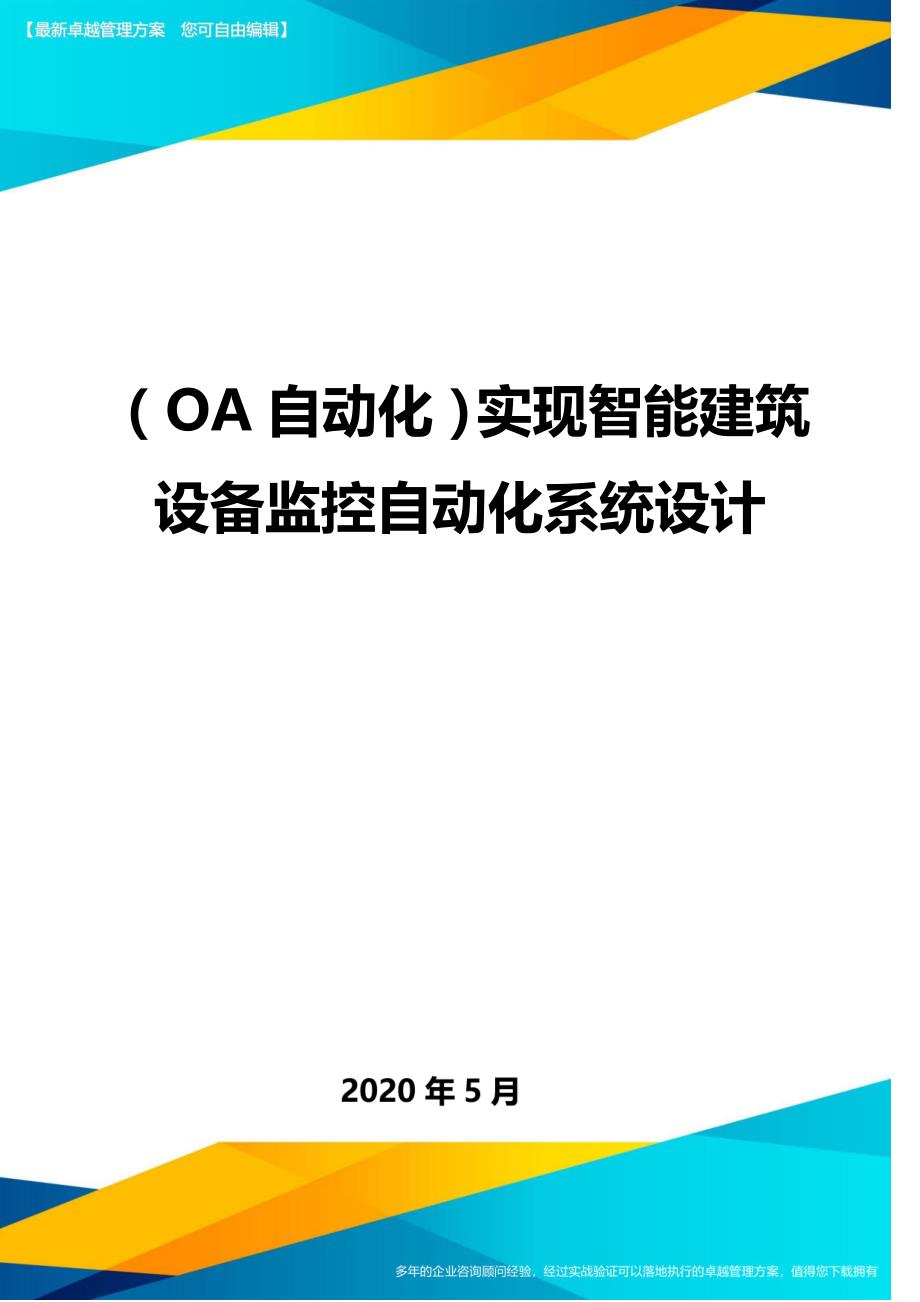 【最新卓越管理方案　您可自由编辑】

（OA 自动化）实现智能建筑设备监控自动化系统设计

2020 年 5 月

多年的企业咨询顾问经验，经过实战验证可以落地执行的卓越管理方案，值得您下载拥有